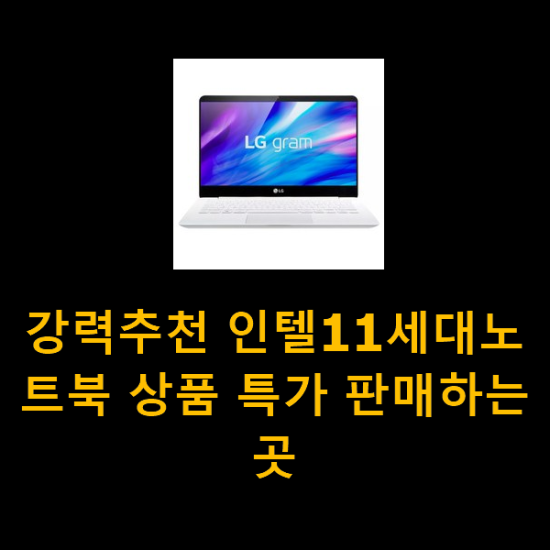 LG gram

LG

강력추천 인텔11세대노트북 상품 특가 판매하는 곳